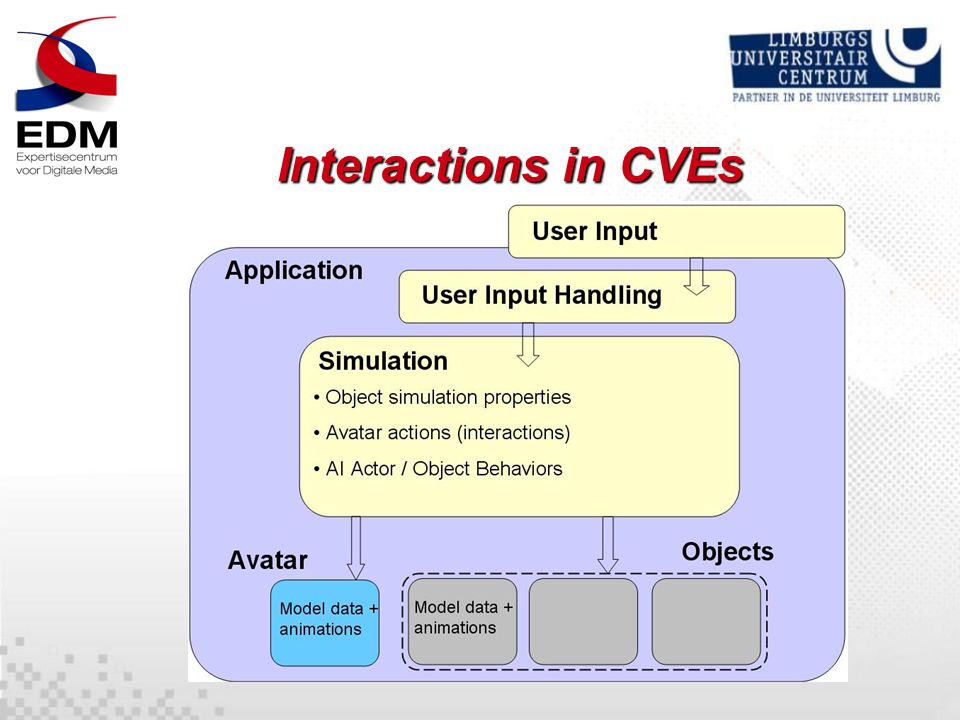 EDM
Expertisecentrum voor Digitale Media

LIMBURGS UNIVERSITAIR CENTRUM
PARTNER IN DE UNIVERSITEIT LIMBURG

Interactions in CVEs

User Input

Application

User Input Handling

Simulation

• Object simulation properties

• Avatar actions (interactions)

• AI Actor / Object Behaviors

Avatar

Objects

Model data + animations

Model data + animations